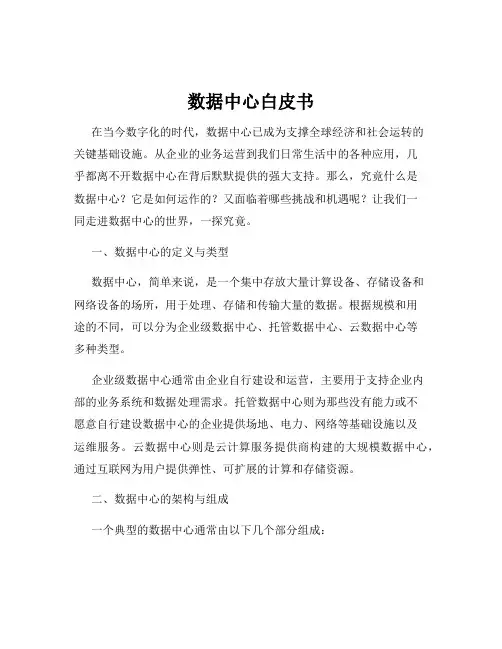 数据中心白皮书

在当今数字化的时代，数据中心已成为支撑全球经济和社会运转的关键基础设施。从企业的业务运营到我们日常生活中的各种应用，几乎都离不开数据中心在背后默默提供的强大支持。那么，究竟什么是数据中心？它是如何运作的？又面临着哪些挑战和机遇呢？让我们一同走进数据中心的世界，一探究竟。

一、数据中心的定义与类型

数据中心，简单来说，是一个集中存放大量计算设备、存储设备和网络设备的场所，用于处理、存储和传输大量的数据。根据规模和用途的不同，可以分为企业级数据中心、托管数据中心、云数据中心等多种类型。

企业级数据中心通常由企业自行建设和运营，主要用于支持企业内部的业务系统和数据处理需求。托管数据中心则为那些没有能力或不愿意自行建设数据中心的企业提供场地、电力、网络等基础设施以及运维服务。云数据中心则是云计算服务提供商构建的大规模数据中心，通过互联网为用户提供弹性、可扩展的计算和存储资源。

二、数据中心的架构与组成

一个典型的数据中心通常由以下几个部分组成：